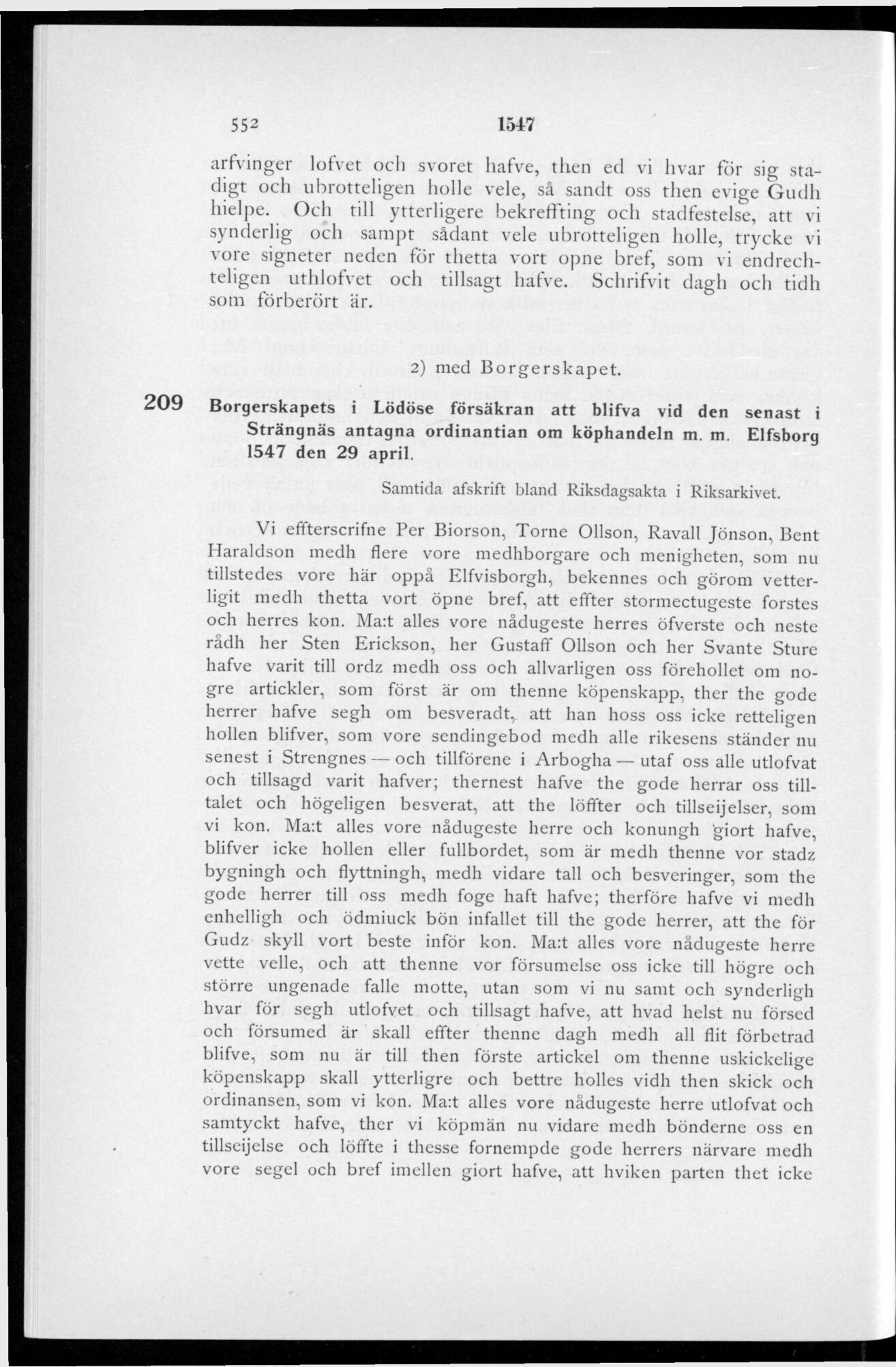 552 1547

arfvinger lofvet och svoret hafve, then ed vi hvar för sig stadigt och ubrotteligen holle vele, så sandt oss then evige Gudh hielpe. Och till ytterligere bekreffting och stadfestelse, att vi synderlig och sampt sådant vele ubrotteligen holle, trycke vi vore signeter neden för thetta vort opne bref, som vi endrechteligen uthlofvet och tillsagt hafve. Schrifvit dagh och tidh som förberört är.

2) med Borgerskapet.

209 Borgerskapets i Lödöse försäkran att blifva vid den senast i Strängnäs antagna ordinantian om köphandeln m. m. Elfsborg 1547 den 29 april.

Samtida afskrift bland Riksdagsakta i Riksarkivet.

Vi effterscrifne Per Biorson, Torne Ollson, Ravall Jönson, Bent Haraldson medh flere vore medhborgare och menigheten, som nu tillstedes vore här oppå Elfvisborgh, bekennes och görom vetterligit medh thetta vort öpne bref, att effter stormectugeste forstes och herres kon. Ma:t alles vore nådugeste herres öfverste och neste rådh her Sten Erickson, her Gustaff Ollson och her Svante Sture hafve varit till ordz medh oss och allvarligen oss förehollet om nogre artickler, som först är om thenne köpenskapp, ther the gode herrer hafve segh om besveradt, att han hoss oss icke retteligen hollen blifver, som vore sendingebod medh alle rikesens ständer nu senest i Strengnes — och tillförene i Arbogha — utaf oss alle utlofvat och tillsagd varit hafver; thernest hafve the gode herrar oss tilltalet och högeligen besverat, att the löffter och tillseijelser, som vi kon. Ma:t alles vore nådugeste herre och konungh giort hafve, blifver icke hollen eller fullbordet, som är medh thenne vor stadz bygningh och flyttningh, medh vidare tall och besveringer, som the gode herrer till oss medh foge haft hafve; therföre hafve vi medh enhelligh och ödmiuck bön infallet till the gode herrer, att the för Gudz skyll vort beste inför kon. Ma:t alles vore nådugeste herre vette velle, och att thenne vor försumelse oss icke till högre och större ungenade falle motte, utan som vi nu samt och synderligh hvar för segh utlofvet och tillsagt hafve, att hvad helst nu försed och försumed är skall effter thenne dagh medh all flit förbetrad blifve, som nu är till then förste artickel om thenne uskickelige köpenskapp skall ytterligre och bettre holles vidh then skick och ordinansen, som vi kon. Ma:t alles vore nådugeste herre utlofvat och samtyckt hafve, ther vi köpmän nu vidare medh bönderne oss en tillseijelse och löffte i thesse fornempde gode herrers närvare medh vore segel och bref imellen giort hafve, att hviken parten thet icke